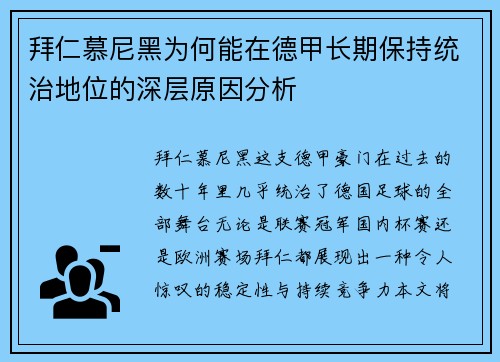 拜仁慕尼黑为何能在德甲长期保持统治地位的深层原因分析

拜仁慕尼黑这支德甲豪门在过去的数十年里几乎统治了德国足球的全部舞台无论是联赛冠军国内杯赛还是欧洲赛场拜仁都展现出一种令人惊叹的稳定性与持续竞争力本文将